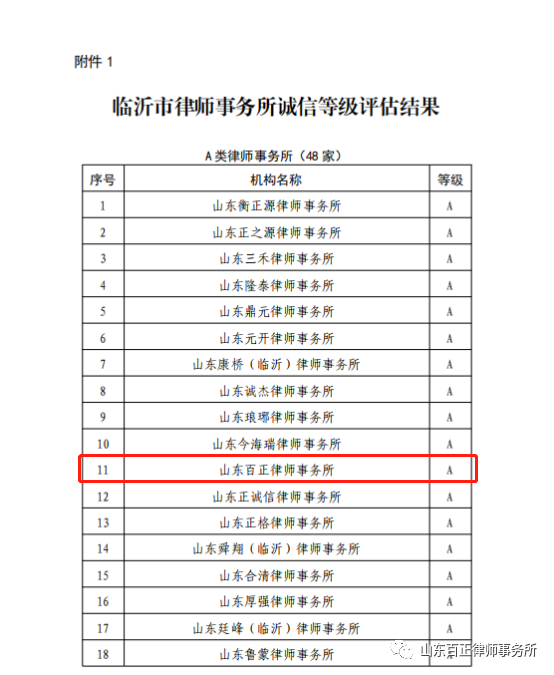 附件 1

临沂市律师事务所诚信等级评估结果

A 类律师事务所（48 家）

| 序号 | 机构名称 | 等级 |
|---|---|---|
| 1 | 山东衡正源律师事务所 | A |
| 2 | 山东正之源律师事务所 | A |
| 3 | 山东三禾律师事务所 | A |
| 4 | 山东隆泰律师事务所 | A |
| 5 | 山东鼎元律师事务所 | A |
| 6 | 山东元开律师事务所 | A |
| 7 | 山东康桥（临沂）律师事务所 | A |
| 8 | 山东诚杰律师事务所 | A |
| 9 | 山东琅琊律师事务所 | A |
| 10 | 山东今海瑞律师事务所 | A |
| 11 | 山东百正律师事务所 | A |
| 12 | 山东正诚信律师事务所 | A |
| 13 | 山东正格律师事务所 | A |
| 14 | 山东舜翔（临沂）律师事务所 | A |
| 15 | 山东合清律师事务所 | A |
| 16 | 山东厚强律师事务所 | A |
| 17 | 山东廷峰（临沂）律师事务所 | A |
| 18 | 山东鲁蒙律师事务所 | A |

山东百正律师事务所